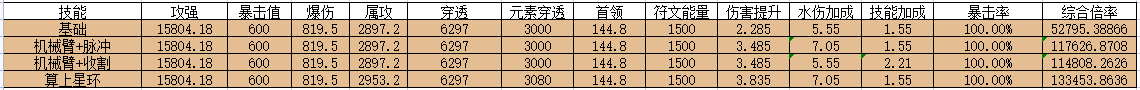 | 技能 | 攻强 | 暴击值 | 爆伤 | 属攻 | 穿透 | 元素穿透 | 首领 | 符文能量 | 伤害提升 | 水伤加成 | 技能加成 | 暴击率 | 综合倍率 |
|---|---|---|---|---|---|---|---|---|---|---|---|---|---|
| 基础 | 15804.18 | 600 | 819.5 | 2897.2 | 6297 | 3000 | 144.8 | 1500 | 2.285 | 5.55 | 1.55 | 100.00% | 52795.38866 |
| 机械臂+脉冲 | 15804.18 | 600 | 819.5 | 2897.2 | 6297 | 3000 | 144.8 | 1500 | 3.485 | 7.05 | 1.55 | 100.00% | 117626.8708 |
| 机械臂+收割 | 15804.18 | 600 | 819.5 | 2897.2 | 6297 | 3000 | 144.8 | 1500 | 3.485 | 5.55 | 2.21 | 100.00% | 114808.2626 |
| 算上星环 | 15804.18 | 600 | 819.5 | 2953.2 | 6297 | 3080 | 144.8 | 1500 | 3.835 | 7.05 | 1.55 | 100.00% | 133453.8636 |